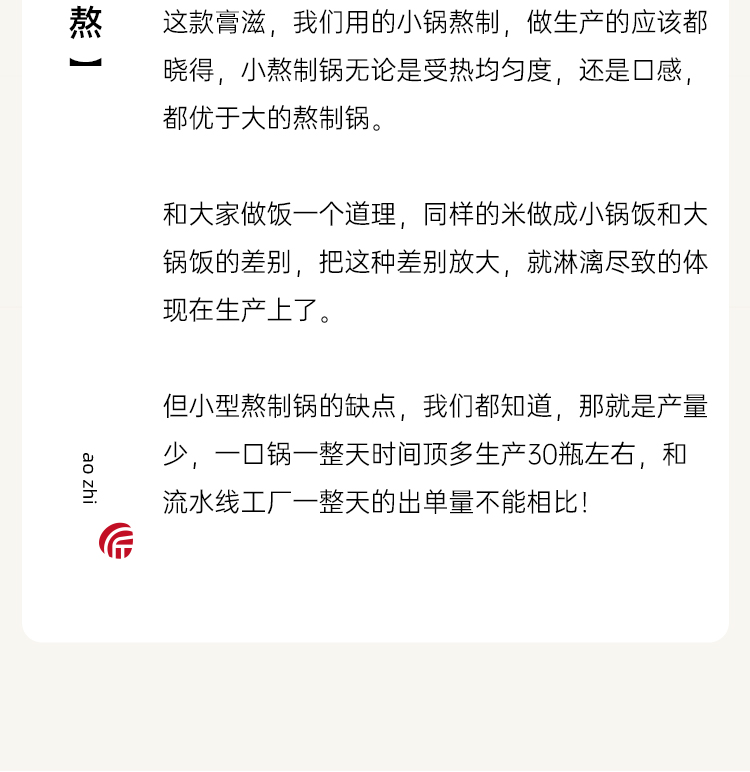 熬】

这款膏滋，我们用的小锅熬制，做生产的应该都晓得，小熬制锅无论是受热均匀度，还是口感，都优于大的熬制锅。

和大家做饭一个道理，同样的米做成小锅饭和大锅饭的差别，把这种差别放大，就淋漓尽致的体现在生产上了。

但小型熬制锅的缺点，我们都知道，那就是产量少，一口锅一整天时间顶多生产30瓶左右，和流水线工厂一整天的出单量不能相比！

ao zhi